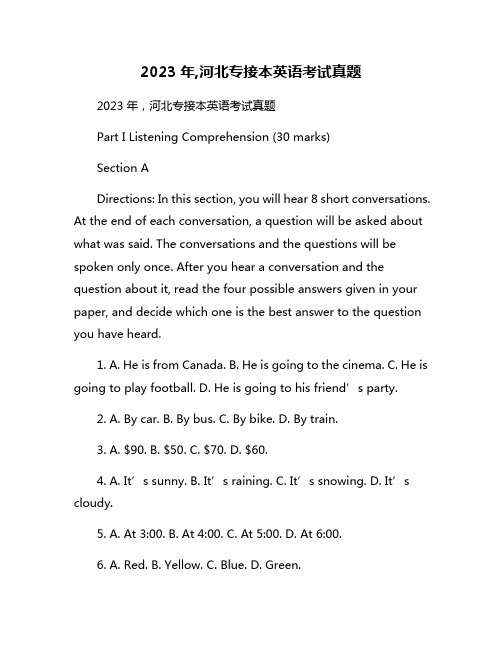 2023 年,河北专接本英语考试真题

2023 年，河北专接本英语考试真题

Part I Listening Comprehension (30 marks)

Section A

Directions: In this section, you will hear 8 short conversations. At the end of each conversation, a question will be asked about what was said. The conversations and the questions will be spoken only once. After you hear a conversation and the question about it, read the four possible answers given in your paper, and decide which one is the best answer to the question you have heard.

1. A. He is from Canada. B. He is going to the cinema. C. He is going to play football. D. He is going to his friend’s party.

2. A. By car. B. By bus. C. By bike. D. By train.

3. A. \$90. B. \$50. C. \$70. D. \$60.

4. A. It’s sunny. B. It’s raining. C. It’s snowing. D. It’s cloudy.

5. A. At 3:00. B. At 4:00. C. At 5:00. D. At 6:00.

6. A. Red. B. Yellow. C. Blue. D. Green.